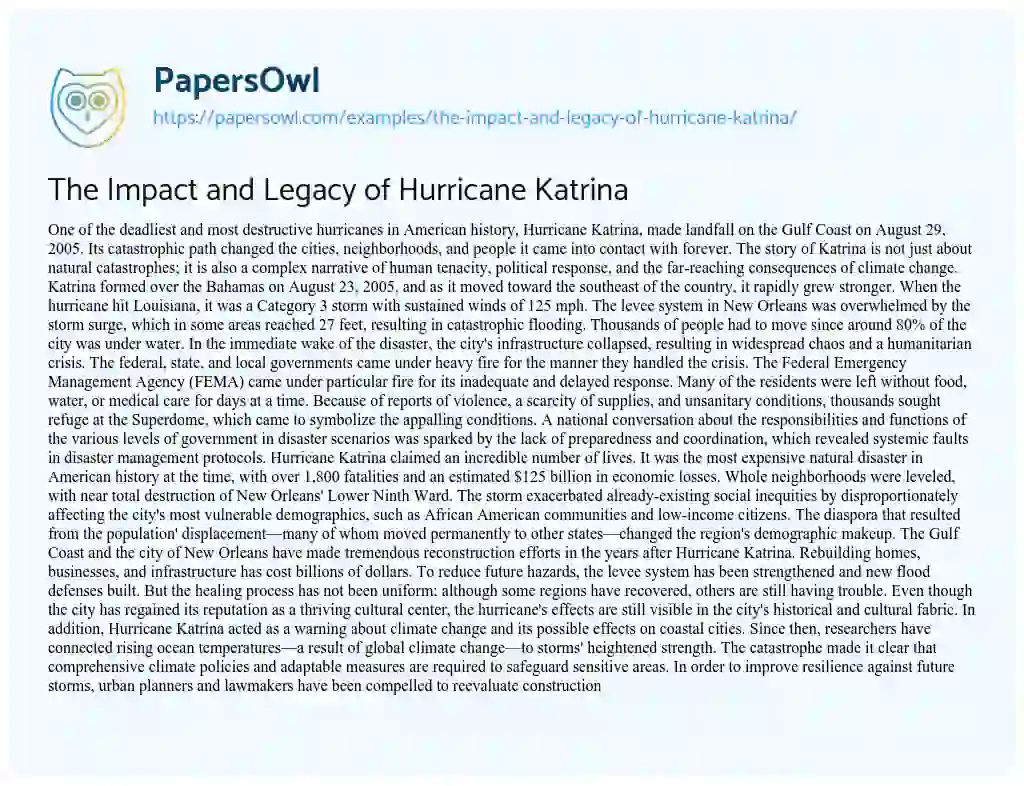 PapersOwl
https://papersowl.com/examples/the-impact-and-legacy-of-hurricane-katrina/

The Impact and Legacy of Hurricane Katrina

One of the deadliest and most destructive hurricanes in American history, Hurricane Katrina, made landfall on the Gulf Coast on August 29, 2005. Its catastrophic path changed the cities, neighborhoods, and people it came into contact with forever. The story of Katrina is not just about natural catastrophes; it is also a complex narrative of human tenacity, political response, and the far-reaching consequences of climate change. Katrina formed over the Bahamas on August 23, 2005, and as it moved toward the southeast of the country, it rapidly grew stronger. When the hurricane hit Louisiana, it was a Category 3 storm with sustained winds of 125 mph. The levee system in New Orleans was overwhelmed by the storm surge, which in some areas reached 27 feet, resulting in catastrophic flooding. Thousands of people had to move since around 80% of the city was under water. In the immediate wake of the disaster, the city's infrastructure collapsed, resulting in widespread chaos and a humanitarian crisis. The federal, state, and local governments came under heavy fire for the manner they handled the crisis. The Federal Emergency Management Agency (FEMA) came under particular fire for its inadequate and delayed response. Many of the residents were left without food, water, or medical care for days at a time. Because of reports of violence, a scarcity of supplies, and unsanitary conditions, thousands sought refuge at the Superdome, which came to symbolize the appalling conditions. A national conversation about the responsibilities and functions of the various levels of government in disaster scenarios was sparked by the lack of preparedness and coordination, which revealed systemic faults in disaster management protocols. Hurricane Katrina claimed an incredible number of lives. It was the most expensive natural disaster in American history at the time, with over 1,800 fatalities and an estimated $125 billion in economic losses. Whole neighborhoods were leveled, with near total destruction of New Orleans' Lower Ninth Ward. The storm exacerbated already-existing social inequities by disproportionately affecting the city's most vulnerable demographics, such as African American communities and low-income citizens. The diaspora that resulted from the population' displacement—many of whom moved permanently to other states—changed the region's demographic makeup. The Gulf Coast and the city of New Orleans have made tremendous reconstruction efforts in the years after Hurricane Katrina. Rebuilding homes, businesses, and infrastructure has cost billions of dollars. To reduce future hazards, the levee system has been strengthened and new flood defenses built. But the healing process has not been uniform: although some regions have recovered, others are still having trouble. Even though the city has regained its reputation as a thriving cultural center, the hurricane's effects are still visible in the city's historical and cultural fabric. In addition, Hurricane Katrina acted as a warning about climate change and its possible effects on coastal cities. Since then, researchers have connected rising ocean temperatures—a result of global climate change—to storms' heightened strength. The catastrophe made it clear that comprehensive climate policies and adaptable measures are required to safeguard sensitive areas. In order to improve resilience against future storms, urban planners and lawmakers have been compelled to reevaluate construction